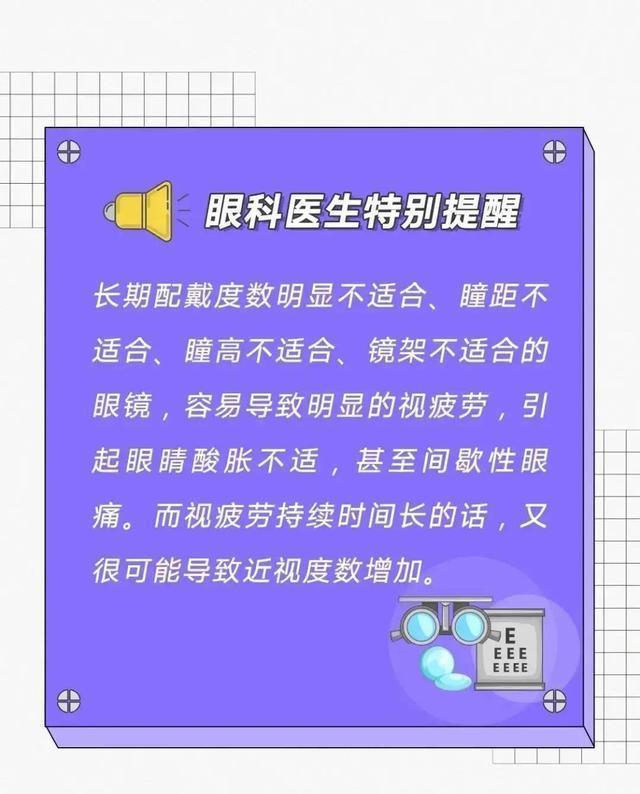 眼科医生特别提醒

长期配戴度数明显不适合、瞳距不适合、瞳高不适合、镜架不适合的眼镜，容易导致明显的视疲劳，引起眼睛酸胀不适，甚至间歇性眼痛。而视疲劳持续时间长的话，又很可能导致近视度数增加。

E
EEE
EEEE